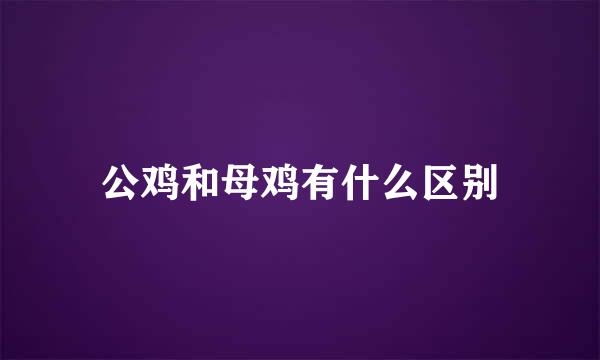 公鸡和母鸡有什么区别